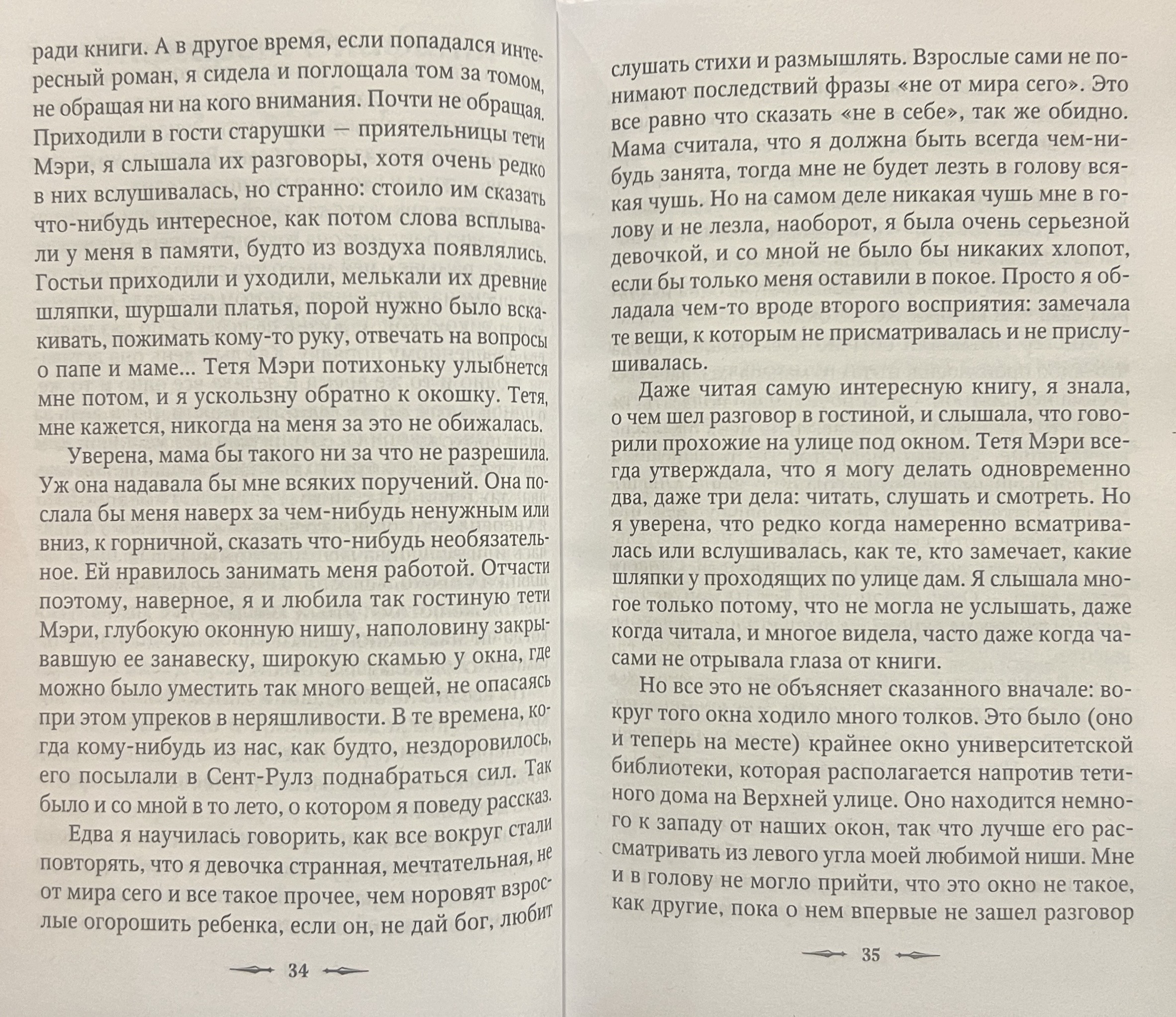 ради книги. А в другое время, если попадался интересный роман, я сидела и поглощала том за томом, не обращая ни на кого внимания. Почти не обращая. Приходили в гости старушки — приятельницы тети Мэри, я слышала их разговоры, хотя очень редко в них вслушивалась, но странно: стоило им сказать что-нибудь интересное, как потом слова всплывали у меня в памяти, будто из воздуха появлялись. Гостьи приходили и уходили, мелькали их древние шляпки, шуршали платья, порой нужно было вскакивать, пожимать кому-то руку, отвечать на вопросы о папе и маме... Тетя Мэри потихоньку улыбнется мне потом, и я ускользну обратно к окошку. Тетя, мне кажется, никогда на меня за это не обижалась.

Уверена, мама бы такого ни за что не разрешила. Уж она надавала бы мне всяких поручений. Она послала бы меня наверх за чем-нибудь ненужным или вниз, к горничной, сказать что-нибудь необязательное. Ей нравилось занимать меня работой. Отчасти поэтому, наверное, я и любила так гостиную тети Мэри, глубокую оконную нишу, наполовину закрывавшую ее занавеску, широкую скамью у окна, где можно было уместить так много вещей, не опасаясь при этом упреков в неряшливости. В те времена, когда кому-нибудь из нас, как будто, нездоровилось, его посылали в Сент-Рулз поднабраться сил. Так было и со мной в то лето, о котором я поведу рассказ.

Едва я научилась говорить, как все вокруг стали повторять, что я девочка странная, мечтательная, не от мира сего и все такое прочее, чем норовят взрослые огорошить ребенка, если он, не дай бог, любит

34

слушать стихи и размышлять. Взрослые сами не понимают последствий фразы «не от мира сего». Это все равно что сказать «не в себе», так же обидно. Мама считала, что я должна быть всегда чем-нибудь занята, тогда мне не будет лезть в голову всякая чушь. Но на самом деле никакая чушь мне в голову и не лезла, наоборот, я была очень серьезной девочкой, и со мной не было бы никаких хлопот, если бы только меня оставили в покое. Просто я обладала чем-то вроде второго восприятия: замечала те вещи, к которым не присматривалась и не прислушивалась.

Даже читая самую интересную книгу, я знала, о чем шел разговор в гостиной, и слышала, что говорили прохожие на улице под окном. Тетя Мэри всегда утверждала, что я могу делать одновременно два, даже три дела: читать, слушать и смотреть. Но я уверена, что редко когда намеренно всматривалась или вслушивалась, как те, кто замечает, какие шляпки у проходящих по улице дам. Я слышала многое только потому, что не могла не услышать, даже когда читала, и многое видела, часто даже когда часами не отрывала глаза от книги.

Но все это не объясняет сказанного вначале: вокруг того окна ходило много толков. Это было (оно и теперь на месте) крайнее окно университетской библиотеки, которая располагается напротив тетиного дома на Верхней улице. Оно находится немного к западу от наших окон, так что лучше его рассматривать из левого угла моей любимой ниши. Мне и в голову не могло прийти, что это окно не такое, как другие, пока о нем впервые не зашел разговор

35